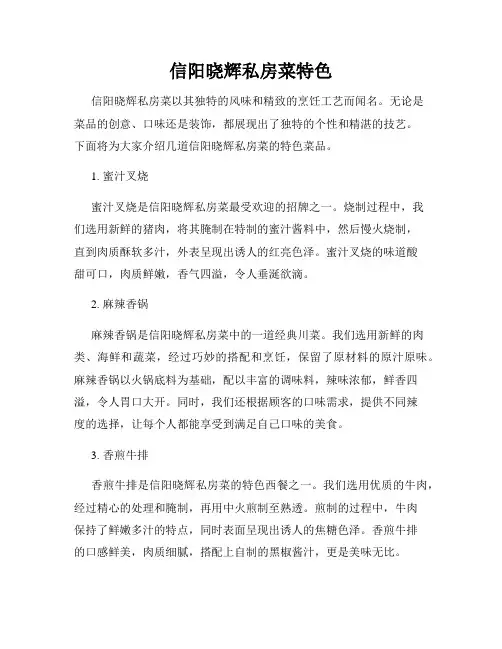 信阳晓辉私房菜特色

信阳晓辉私房菜以其独特的风味和精致的烹饪工艺而闻名。无论是菜品的创意、口味还是装饰，都展现出了独特的个性和精湛的技艺。下面将为大家介绍几道信阳晓辉私房菜的特色菜品。

1. 蜜汁叉烧

蜜汁叉烧是信阳晓辉私房菜最受欢迎的招牌之一。烧制过程中，我们选用新鲜的猪肉，将其腌制在特制的蜜汁酱料中，然后慢火烧制，直到肉质酥软多汁，外表呈现出诱人的红亮色泽。蜜汁叉烧的味道酸甜可口，肉质鲜嫩，香气四溢，令人垂涎欲滴。

2. 麻辣香锅

麻辣香锅是信阳晓辉私房菜中的一道经典川菜。我们选用新鲜的肉类、海鲜和蔬菜，经过巧妙的搭配和烹饪，保留了原材料的原汁原味。麻辣香锅以火锅底料为基础，配以丰富的调味料，辣味浓郁，鲜香四溢，令人胃口大开。同时，我们还根据顾客的口味需求，提供不同辣度的选择，让每个人都能享受到满足自己口味的美食。

3. 香煎牛排

香煎牛排是信阳晓辉私房菜的特色西餐之一。我们选用优质的牛肉，经过精心的处理和腌制，再用中火煎制至熟透。煎制的过程中，牛肉保持了鲜嫩多汁的特点，同时表面呈现出诱人的焦糖色泽。香煎牛排的口感鲜美，肉质细腻，搭配上自制的黑椒酱汁，更是美味无比。